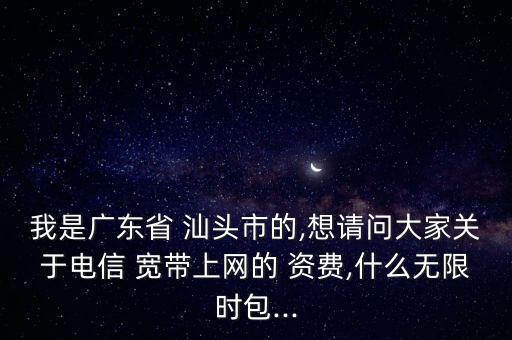 我是广东省 汕头市的,想请问大家关于电信 宽带上网的 资费,什么无限时包...